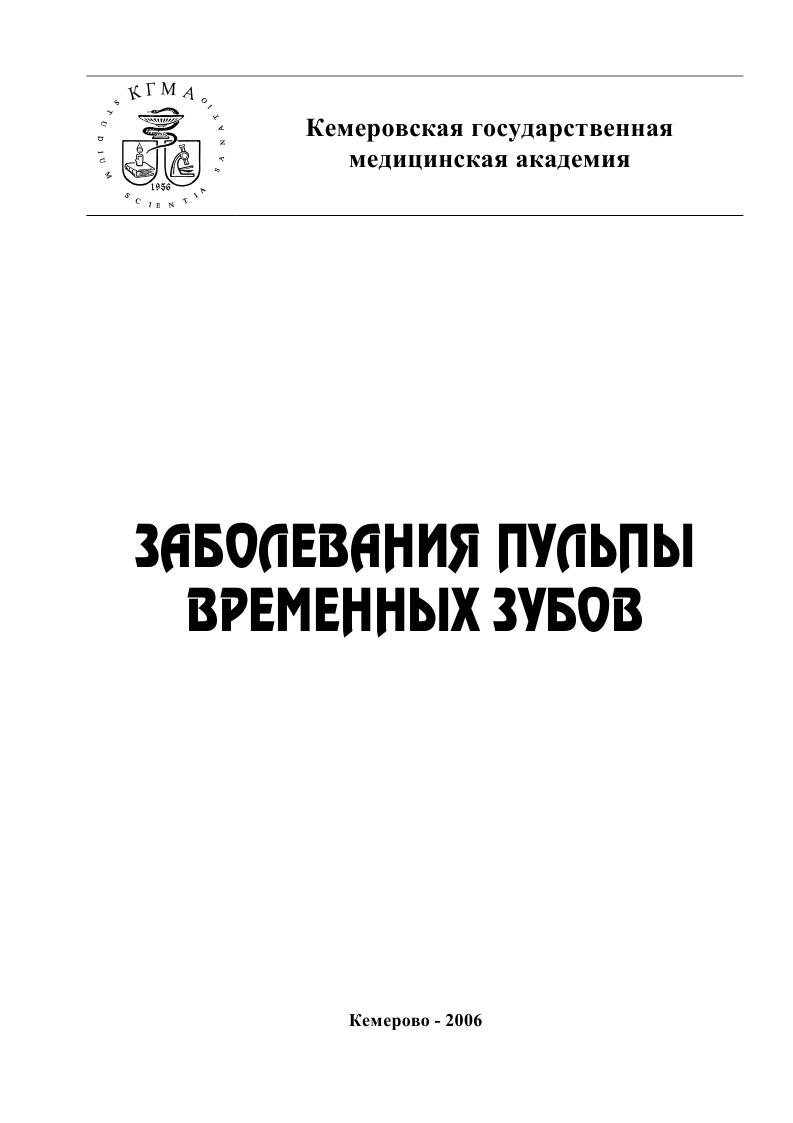 КГМА
STUDIUM SCIENTIA SANATIO
1956

Кемеровская государственная медицинская академия

ЗАБОЛЕВАНИЯ ПУЛЬПЫ ВРЕМЕННЫХ ЗУБОВ

Кемерово - 2006